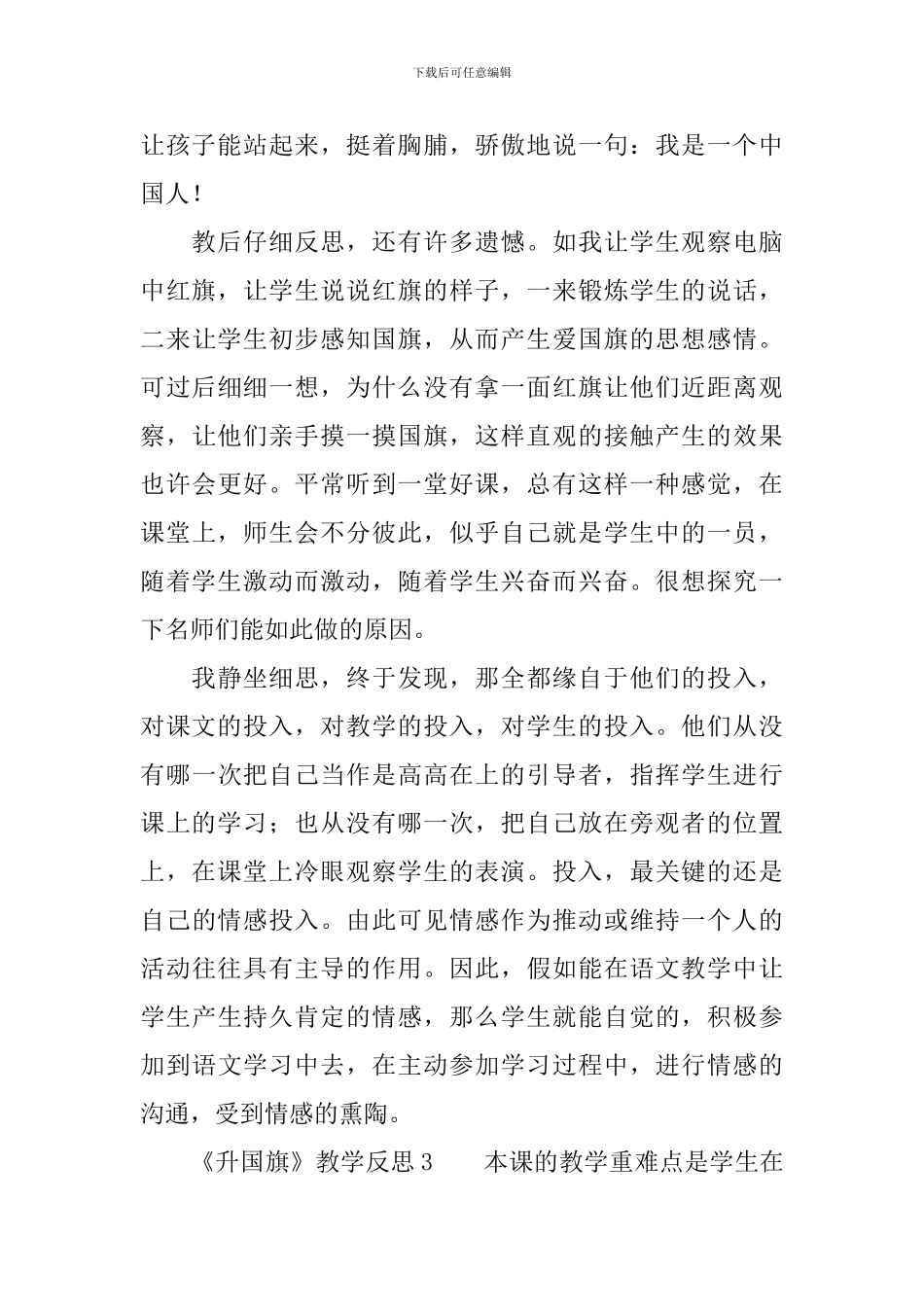 下载后可任意编辑

让孩子能站起来，挺着胸脯，骄傲地说一句：我是一个中国人！

教后仔细反思，还有许多遗憾。如我让学生观察电脑中红旗，让学生说说红旗的样子，一来锻炼学生的说话，二来让学生初步感知国旗，从而产生爱国旗的思想感情。可过后细细一想，为什么没有拿一面红旗让他们近距离观察，让他们亲手摸一摸国旗，这样直观的接触产生的效果也许会更好。平常听到一堂好课，总有这样一种感觉，在课堂上，师生会不分彼此，似乎自己就是学生中的一员，随着学生激动而激动，随着学生兴奋而兴奋。很想探究一下名师们能如此做的原因。

我静坐细思，终于发现，那全都缘自于他们的投入，对课文的投入，对教学的投入，对学生的投入。他们从没有哪一次把自己当作是高高在上的引导者，指挥学生进行课上的学习；也从没有哪一次，把自己放在旁观者的位置上，在课堂上冷眼观察学生的表演。投入，最关键的还是自己的情感投入。由此可见情感作为推动或维持一个人的活动往往具有主导的作用。因此，假如能在语文教学中让学生产生持久肯定的情感，那么学生就能自觉的，积极参加到语文学习中去，在主动参加学习过程中，进行情感的沟通，受到情感的熏陶。

《升国旗》教学反思3　　本课的教学重难点是学生在